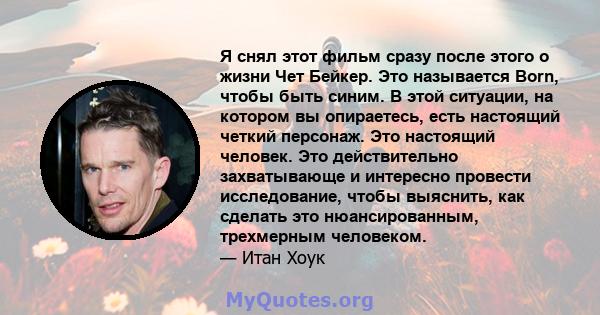 Я снял этот фильм сразу после этого о жизни Чет Бейкер. Это называется Born, чтобы быть синим. В этой ситуации, на котором вы опираетесь, есть настоящий четкий персонаж. Это настоящий человек. Это действительно захватывающе и интересно провести исследование, чтобы выяснить, как сделать это нюансированным, трехмерным человеком.
— Итан Хоук

MyQuotes.org